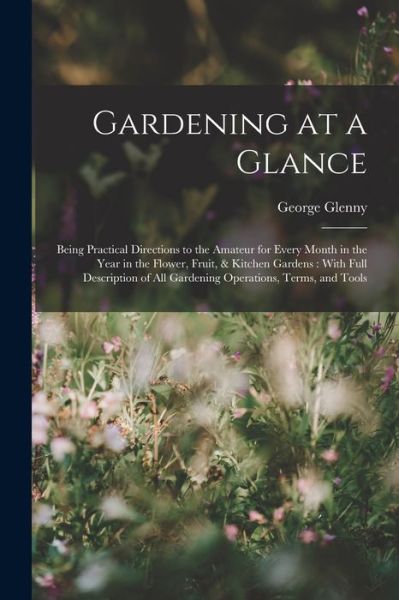 Gardening at a Glance

George Glenny

Being Practical Directions to the Amateur for Every Month in the Year in the Flower, Fruit, & Kitchen Gardens : With Full Description of All Gardening Operations, Terms, and Tools